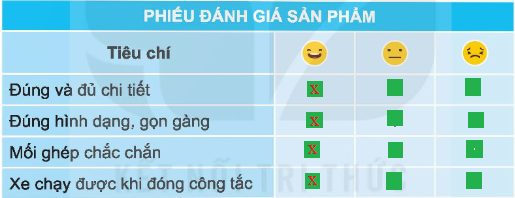 PHIẾU ĐÁNH GIÁ SẢN PHẨM

| Tiêu chí | | | |
|---|---|---|---|
| Đúng và đủ chi tiết | X | | |
| Đúng hình dạng, gọn gàng | X | | |
| Mối ghép chắc chắn | X | | |
| Xe chạy được khi đóng công tắc | X | | |

KẾT NỐI TRI THỨC